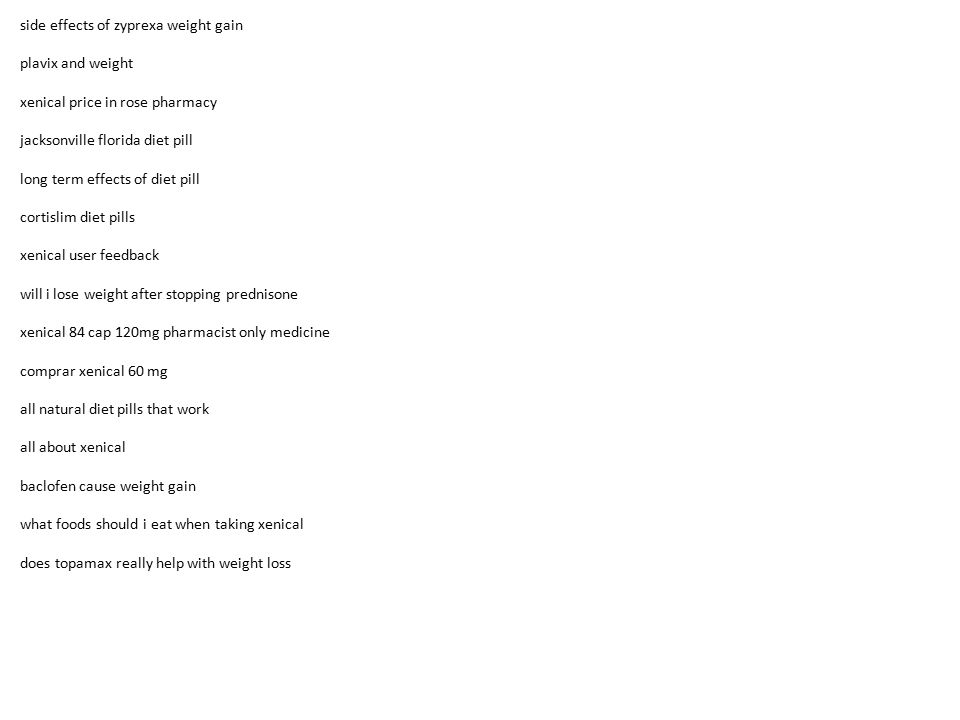 side effects of zyprexa weight gain

plavix and weight

xenical price in rose pharmacy

jacksonville florida diet pill

long term effects of diet pill

cortislim diet pills

xenical user feedback

will i lose weight after stopping prednisone

xenical 84 cap 120mg pharmacist only medicine

comprar xenical 60 mg

all natural diet pills that work

all about xenical

baclofen cause weight gain

what foods should i eat when taking xenical

does topamax really help with weight loss